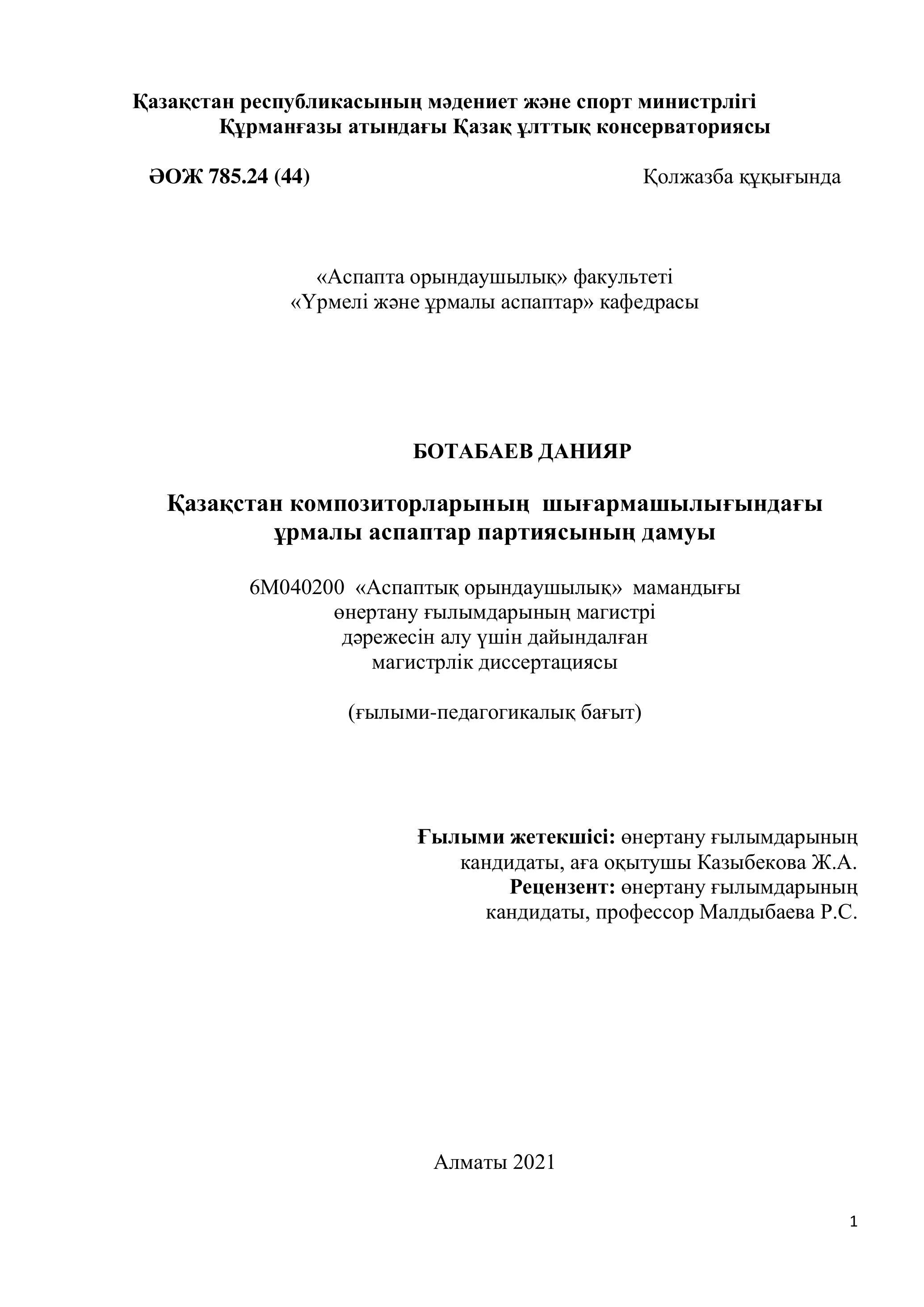 Қазақстан республикасының мәдениет және спорт министрлігі
Құрманғазы атындағы Қазақ ұлттық консерваториясы

ӘОЖ 785.24 (44)

Қолжазба құқығында

«Аспапта орындаушылық» факультеті
«Үрмелі және ұрмалы аспаптар» кафедрасы

БОТАБАЕВ ДАНИЯР

Қазақстан композиторларының шығармашылығындағы ұрмалы аспаптар партиясының дамуы

6М040200 «Аспаптық орындаушылық» мамандығы
өнертану ғылымдарының магистрі
дәрежесін алу үшін дайындалған
магистрлік диссертациясы

(ғылыми-педагогикалық бағыт)

Ғылыми жетекшісі: өнертану ғылымдарының кандидаты, аға оқытушы Казыбекова Ж.А.
Рецензент: өнертану ғылымдарының кандидаты, профессор Малдыбаева Р.С.

Алматы 2021

1